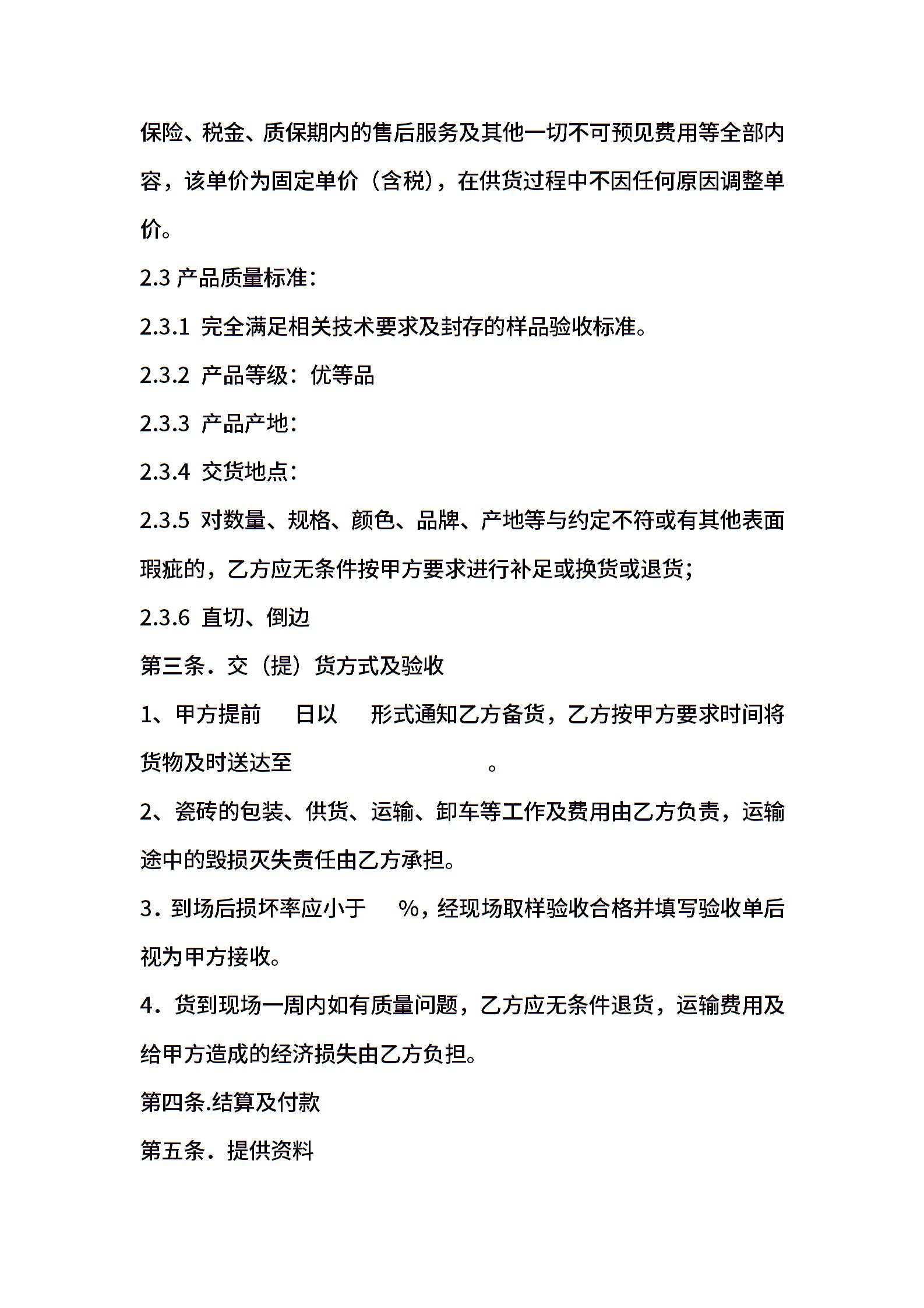 保险、税金、质保期内的售后服务及其他一切不可预见费用等全部内容，该单价为固定单价（含税），在供货过程中不因任何原因调整单价。

2.3 产品质量标准：

2.3.1 完全满足相关技术要求及封存的样品验收标准。

2.3.2 产品等级：优等品

2.3.3 产品产地：

2.3.4 交货地点：

2.3.5 对数量、规格、颜色、品牌、产地等与约定不符或有其他表面瑕疵的，乙方应无条件按甲方要求进行补足或换货或退货；

2.3.6 直切、倒边

第三条．交（提）货方式及验收

1、甲方提前 日以 形式通知乙方备货，乙方按甲方要求时间将货物及时送达至 。

2、瓷砖的包装、供货、运输、卸车等工作及费用由乙方负责，运输途中的毁损灭失责任由乙方承担。

3．到场后损坏率应小于 %，经现场取样验收合格并填写验收单后视为甲方接收。

4．货到现场一周内如有质量问题，乙方应无条件退货，运输费用及给甲方造成的经济损失由乙方负担。

第四条.结算及付款

第五条．提供资料